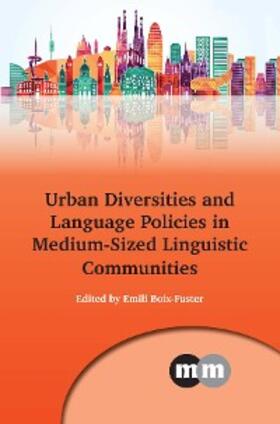 Urban Diversities and Language Policies in Medium-Sized Linguistic Communities

Edited by Emili Boix-Fuster

mm